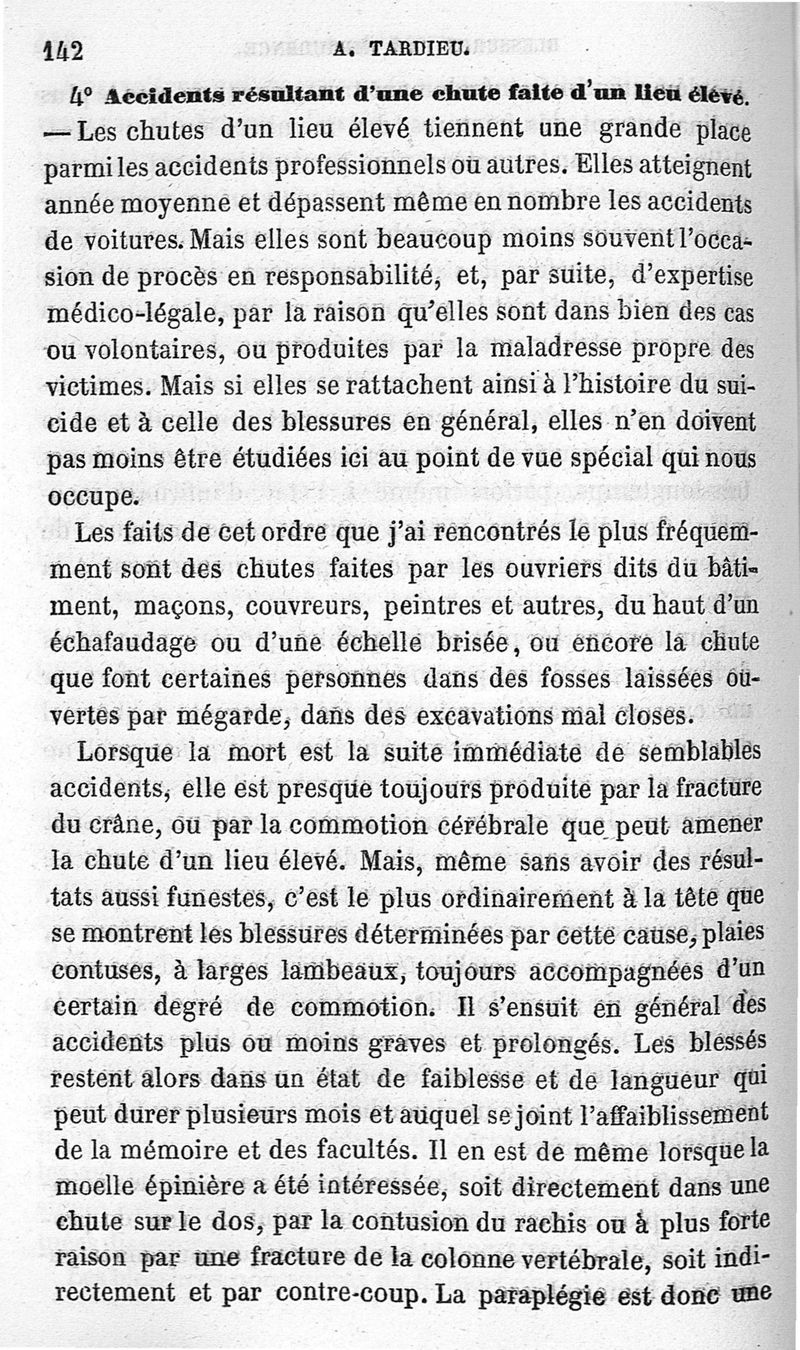 142 A. TARDIEU.

4° Accidents résultant d'une chute faite d'un lieu élevé. — Les chutes d'un lieu élevé tiennent une grande place parmi les accidents professionnels ou autres. Elles atteignent année moyenne et dépassent même en nombre les accidents de voitures. Mais elles sont beaucoup moins souvent l'occasion de procès en responsabilité, et, par suite, d'expertise médico-légale, par la raison qu'elles sont dans bien des cas ou volontaires, ou produites par la maladresse propre des victimes. Mais si elles se rattachent ainsi à l'histoire du suicide et à celle des blessures en général, elles n'en doivent pas moins être étudiées ici au point de vue spécial qui nous occupe.

Les faits de cet ordre que j'ai rencontrés le plus fréquemment sont des chutes faites par les ouvriers dits du bâtiment, maçons, couvreurs, peintres et autres, du haut d'un échafaudage ou d'une échelle brisée, ou encore la chute que font certaines personnes dans des fosses laissées ouvertes par mégarde, dans des excavations mal closes.

Lorsque la mort est la suite immédiate de semblables accidents, elle est presque toujours produite par la fracture du crâne, ou par la commotion cérébrale que peut amener la chute d'un lieu élevé. Mais, même sans avoir des résultats aussi funestes, c'est le plus ordinairement à la tête que se montrent les blessures déterminées par cette cause, plaies contuses, à larges lambeaux, toujours accompagnées d'un certain degré de commotion. Il s'ensuit en général des accidents plus ou moins graves et prolongés. Les blessés restent alors dans un état de faiblesse et de langueur qui peut durer plusieurs mois et auquel se joint l'affaiblissement de la mémoire et des facultés. Il en est de même lorsque la moelle épinière a été intéressée, soit directement dans une chute sur le dos, par la contusion du rachis ou à plus forte raison par une fracture de la colonne vertébrale, soit indirectement et par contre-coup. La paraplégie est donc une